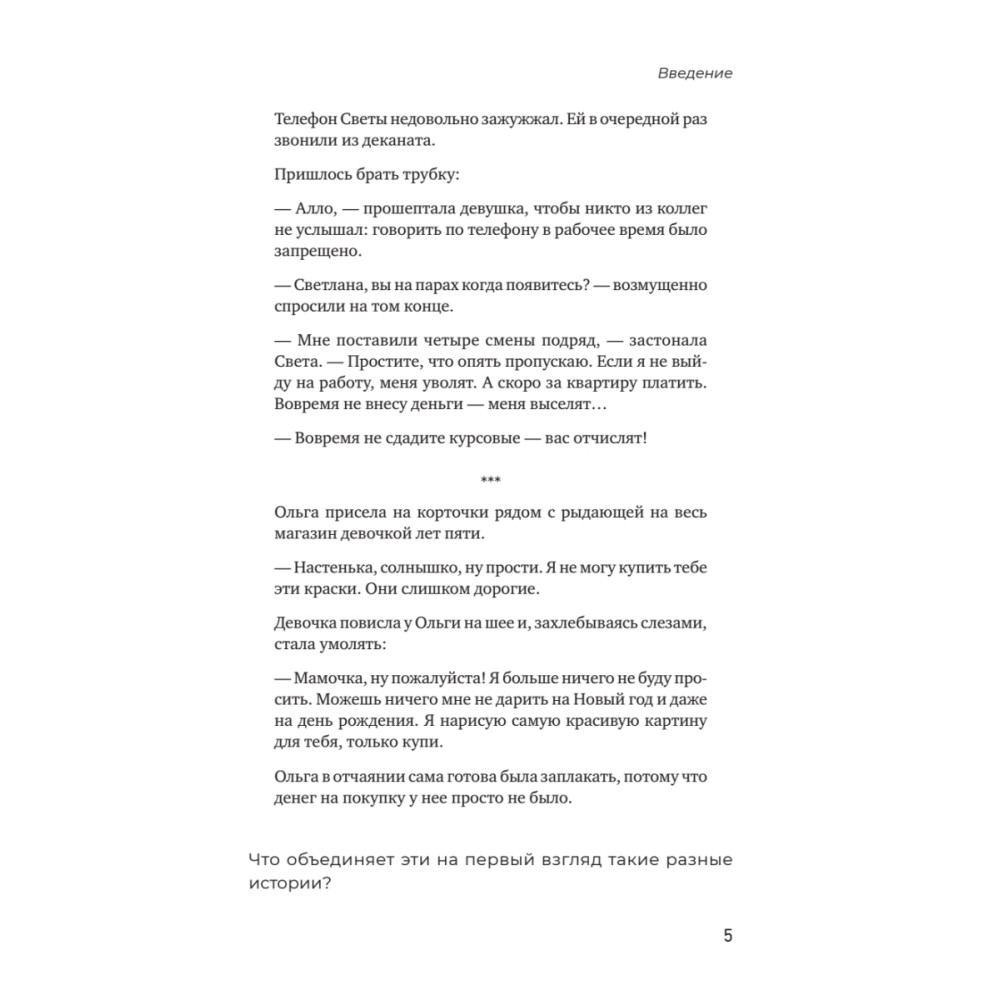 Введение

Телефон Светы недовольно зажужжал. Ей в очередной раз звонили из деканата.

Пришлось брать трубку:

— Алло, — прошептала девушка, чтобы никто из коллег не услышал: говорить по телефону в рабочее время было запрещено.

— Светлана, вы на парах когда появитесь? — возмущенно спросили на том конце.

— Мне поставили четыре смены подряд, — застонала Света. — Простите, что опять пропускаю. Если я не выйду на работу, меня уволят. А скоро за квартиру платить. Вовремя не внесу деньги — меня выселят…

— Вовремя не сдадите курсовые — вас отчислят!

***

Ольга присела на корточки рядом с рыдающей на весь магазин девочкой лет пяти.

— Настенька, солнышко, ну прости. Я не могу купить тебе эти краски. Они слишком дорогие.

Девочка повисла у Ольги на шее и, захлебываясь слезами, стала умолять:

— Мамочка, ну пожалуйста! Я больше ничего не буду просить. Можешь ничего мне не дарить на Новый год и даже на день рождения. Я нарисую самую красивую картину для тебя, только купи.

Ольга в отчаянии сама готова была заплакать, потому что денег на покупку у нее просто не было.

Что объединяет эти на первый взгляд такие разные истории?

5